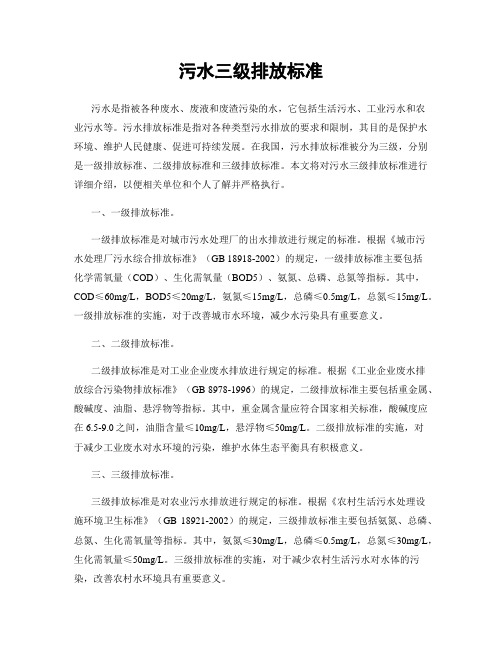 污水三级排放标准

污水是指被各种废水、废液和废渣污染的水，它包括生活污水、工业污水和农业污水等。污水排放标准是指对各种类型污水排放的要求和限制，其目的是保护水环境、维护人民健康、促进可持续发展。在我国，污水排放标准被分为三级，分别是一级排放标准、二级排放标准和三级排放标准。本文将对污水三级排放标准进行详细介绍，以便相关单位和个人了解并严格执行。

一、一级排放标准。

一级排放标准是对城市污水处理厂的出水排放进行规定的标准。根据《城市污水处理厂污水综合排放标准》（GB 18918-2002）的规定，一级排放标准主要包括化学需氧量（COD）、生化需氧量（BOD5）、氨氮、总磷、总氮等指标。其中，COD≤60mg/L，BOD5≤20mg/L，氨氮≤15mg/L，总磷≤0.5mg/L，总氮≤15mg/L。一级排放标准的实施，对于改善城市水环境，减少水污染具有重要意义。

二、二级排放标准。

二级排放标准是对工业企业废水排放进行规定的标准。根据《工业企业废水排放综合污染物排放标准》（GB 8978-1996）的规定，二级排放标准主要包括重金属、酸碱度、油脂、悬浮物等指标。其中，重金属含量应符合国家相关标准，酸碱度应在 6.5-9.0 之间，油脂含量≤10mg/L，悬浮物≤50mg/L。二级排放标准的实施，对于减少工业废水对水环境的污染，维护水体生态平衡具有积极意义。

三、三级排放标准。

三级排放标准是对农业污水排放进行规定的标准。根据《农村生活污水处理设施环境卫生标准》（GB 18921-2002）的规定，三级排放标准主要包括氨氮、总磷、总氮、生化需氧量等指标。其中，氨氮≤30mg/L，总磷≤0.5mg/L，总氮≤30mg/L，生化需氧量≤50mg/L。三级排放标准的实施，对于减少农村生活污水对水体的污染，改善农村水环境具有重要意义。